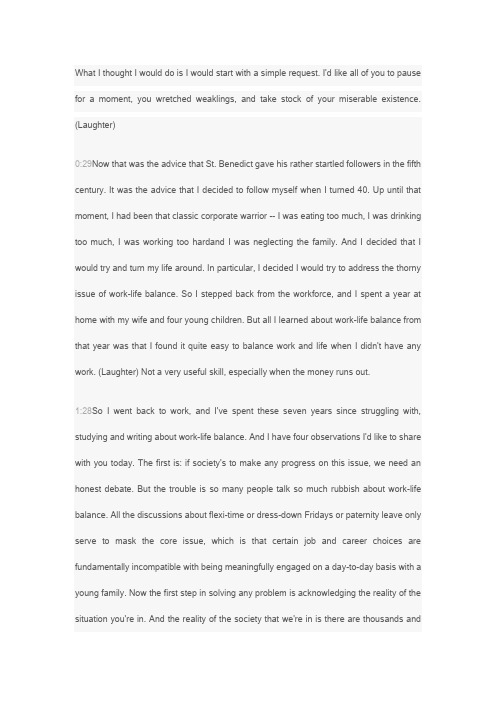 What I thought I would do is I would start with a simple request. I'd like all of you to pause for a moment, you wretched weaklings, and take stock of your miserable existence. (Laughter)

0:29Now that was the advice that St. Benedict gave his rather startled followers in the fifth century. It was the advice that I decided to follow myself when I turned 40. Up until that moment, I had been that classic corporate warrior -- I was eating too much, I was drinking too much, I was working too hardand I was neglecting the family. And I decided that I would try and turn my life around. In particular, I decided I would try to address the thorny issue of work-life balance. So I stepped back from the workforce, and I spent a year at home with my wife and four young children. But all I learned about work-life balance from that year was that I found it quite easy to balance work and life when I didn't have any work. (Laughter) Not a very useful skill, especially when the money runs out.

1:28So I went back to work, and I've spent these seven years since struggling with, studying and writing about work-life balance. And I have four observations I'd like to share with you today. The first is: if society's to make any progress on this issue, we need an honest debate. But the trouble is so many people talk so much rubbish about work-life balance. All the discussions about flexi-time or dress-down Fridays or paternity leave only serve to mask the core issue, which is that certain job and career choices are fundamentally incompatible with being meaningfully engaged on a day-to-day basis with a young family. Now the first step in solving any problem is acknowledging the reality of the situation you're in. And the reality of the society that we're in is there are thousands and